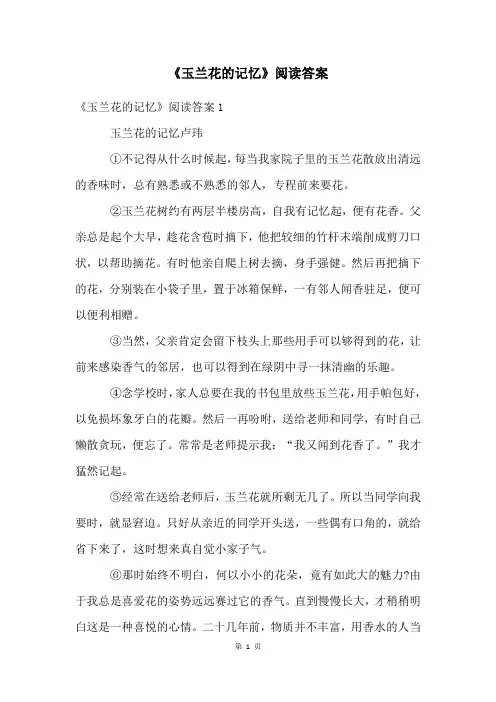 《玉兰花的记忆》阅读答案

《玉兰花的记忆》阅读答案 1

玉兰花的记忆卢玮

①不记得从什么时候起，每当我家院子里的玉兰花散放出清远的香味时，总有熟悉或不熟悉的邻人，专程前来要花。

②玉兰花树约有两层半楼房高，自我有记忆起，便有花香。父亲总是起个大早，趁花含苞时摘下，他把较细的竹杆末端削成剪刀口状，以帮助摘花。有时他亲自爬上树去摘，身手强健。然后再把摘下的花，分别装在小袋子里，置于冰箱保鲜，一有邻人闻香驻足，便可以便利相赠。

③当然，父亲肯定会留下枝头上那些用手可以够得到的花，让前来感染香气的邻居，也可以得到在绿阴中寻一抹清幽的乐趣。

④念学校时，家人总要在我的书包里放些玉兰花，用手帕包好，以免损坏象牙白的花瓣。然后一再吩咐，送给老师和同学，有时自己懒散贪玩，便忘了。常常是老师提示我：“我又闻到花香了。”我才猛然记起。

⑤经常在送给老师后，玉兰花就所剩无几了。所以当同学向我要时，就显窘迫。只好从亲近的同学开头送，一些偶有口角的，就给省下来了，这时想来真自觉小家子气。

⑥那时始终不明白，何以小小的花朵，竟有如此大的魅力?由于我总是喜爱花的姿势远远赛过它的香气。直到慢慢长大，才稍稍明白这是一种喜悦的心情。二十几年前，物质并不丰富，用香水的人当

第 1 页